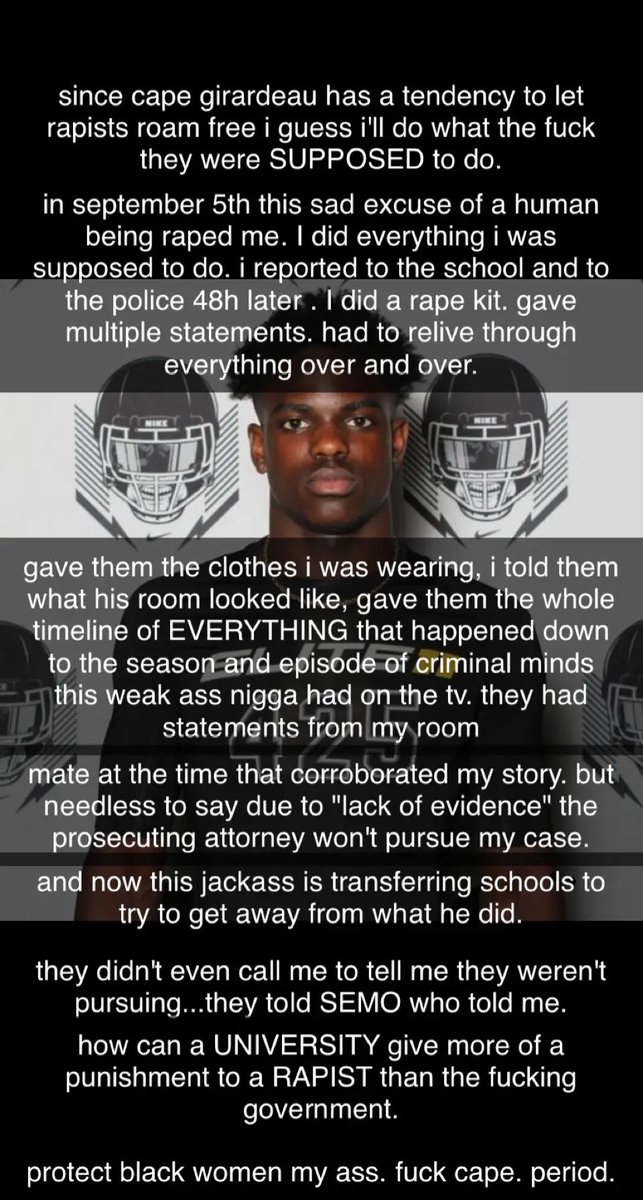 since cape girardeau has a tendency to let rapists roam free i guess i'll do what the fuck they were SUPPOSED to do.

in september 5th this sad excuse of a human being raped me. I did everything i was supposed to do. i reported to the school and to the police 48h later . I did a rape kit. gave multiple statements. had to relive through everything over and over.

NIKE

NIKE

gave them the clothes i was wearing, i told them what his room looked like, gave them the whole timeline of EVERYTHING that happened down to the season and episode of criminal minds this weak ass nigga had on the tv. they had statements from my room

mate at the time that corroborated my story. but needless to say due to "lack of evidence" the prosecuting attorney won't pursue my case.

and now this jackass is transferring schools to try to get away from what he did.

they didn't even call me to tell me they weren't pursuing...they told SEMO who told me.

how can a UNIVERSITY give more of a punishment to a RAPIST than the fucking government.

protect black women my ass. fuck cape. period.